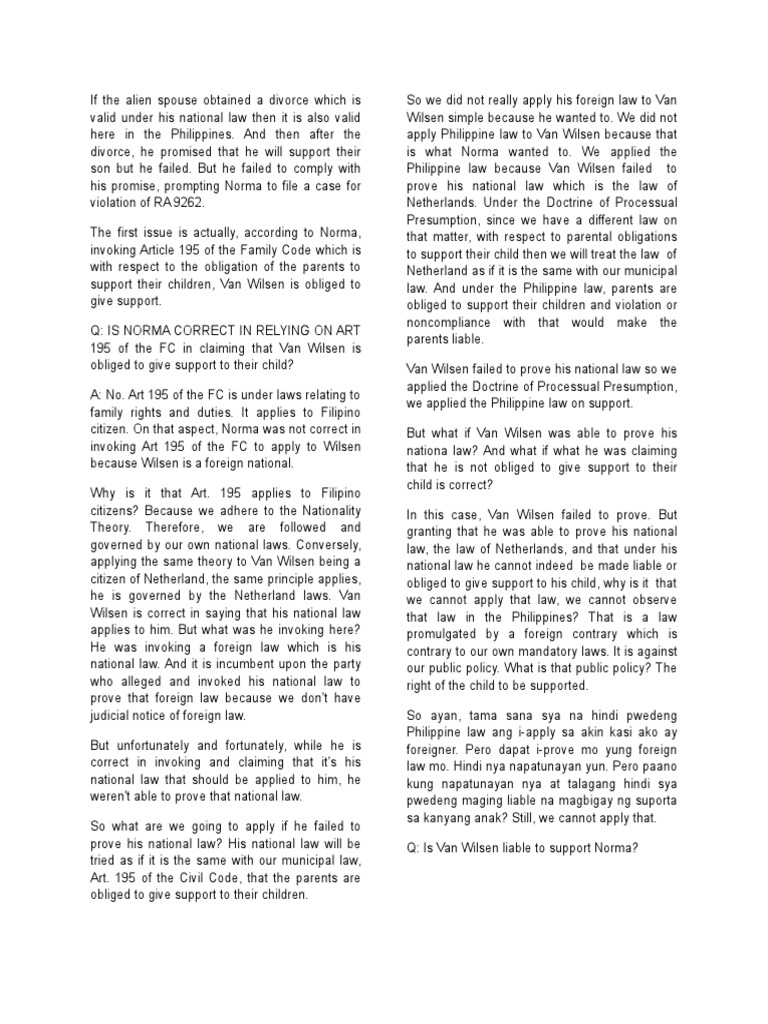 If the alien spouse obtained a divorce which is valid under his national law then it is also valid here in the Philippines. And then after the divorce, he promised that he will support their son but he failed. But he failed to comply with his promise, prompting Norma to file a case for violation of RA9262.

The first issue is actually, according to Norma, invoking Article 195 of the Family Code which is with respect to the obligation of the parents to support their children, Van Wilsen is obliged to give support.

Q: IS NORMA CORRECT IN RELYING ON ART 195 of the FC in claiming that Van Wilsen is obliged to give support to their child?

A: No. Art 195 of the FC is under laws relating to family rights and duties. It applies to Filipino citizen. On that aspect, Norma was not correct in invoking Art 195 of the FC to apply to Wilsen because Wilsen is a foreign national.

Why is it that Art. 195 applies to Filipino citizens? Because we adhere to the Nationality Theory. Therefore, we are followed and governed by our own national laws. Conversely, applying the same theory to Van Wilsen being a citizen of Netherland, the same principle applies, he is governed by the Netherland laws. Van Wilsen is correct in saying that his national law applies to him. But what was he invoking here? He was invoking a foreign law which is his national law. And it is incumbent upon the party who alleged and invoked his national law to prove that foreign law because we don't have judicial notice of foreign law.

But unfortunately and fortunately, while he is correct in invoking and claiming that it's his national law that should be applied to him, he weren't able to prove that national law.

So what are we going to apply if he failed to prove his national law? His national law will be tried as if it is the same with our municipal law, Art. 195 of the Civil Code, that the parents are obliged to give support to their children.

So we did not really apply his foreign law to Van Wilsen simple because he wanted to. We did not apply Philippine law to Van Wilsen because that is what Norma wanted to. We applied the Philippine law because Van Wilsen failed to prove his national law which is the law of Netherlands. Under the Doctrine of Processual Presumption, since we have a different law on that matter, with respect to parental obligations to support their child then we will treat the law of Netherland as if it is the same with our municipal law. And under the Philippine law, parents are obliged to support their children and violation or noncompliance with that would make the parents liable.

Van Wilsen failed to prove his national law so we applied the Doctrine of Processual Presumption, we applied the Philippine law on support.

But what if Van Wilsen was able to prove his nationa law? And what if what he was claiming that he is not obliged to give support to their child is correct?

In this case, Van Wilsen failed to prove. But granting that he was able to prove his national law, the law of Netherlands, and that under his national law he cannot indeed be made liable or obliged to give support to his child, why is it that we cannot apply that law, we cannot observe that law in the Philippines? That is a law promulgated by a foreign contrary which is contrary to our own mandatory laws. It is against our public policy. What is that public policy? The right of the child to be supported.

So ayan, tama sana sya na hindi pwedeng Philippine law ang i-apply sa akin kasi ako ay foreigner. Pero dapat i-prove mo yung foreign law mo. Hindi nya napatunayan yun. Pero paano kung napatunayan nya at talagang hindi sya pwedeng maging liable na magbigay ng suporta sa kanyang anak? Still, we cannot apply that.

Q: Is Van Wilsen liable to support Norma?